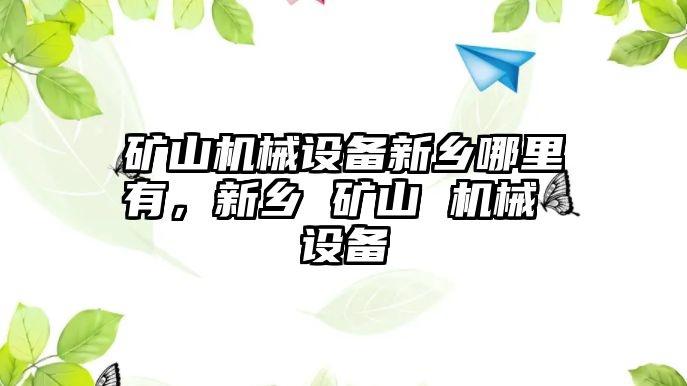 矿山机械设备新乡哪里有，新乡 矿山 机械 设备